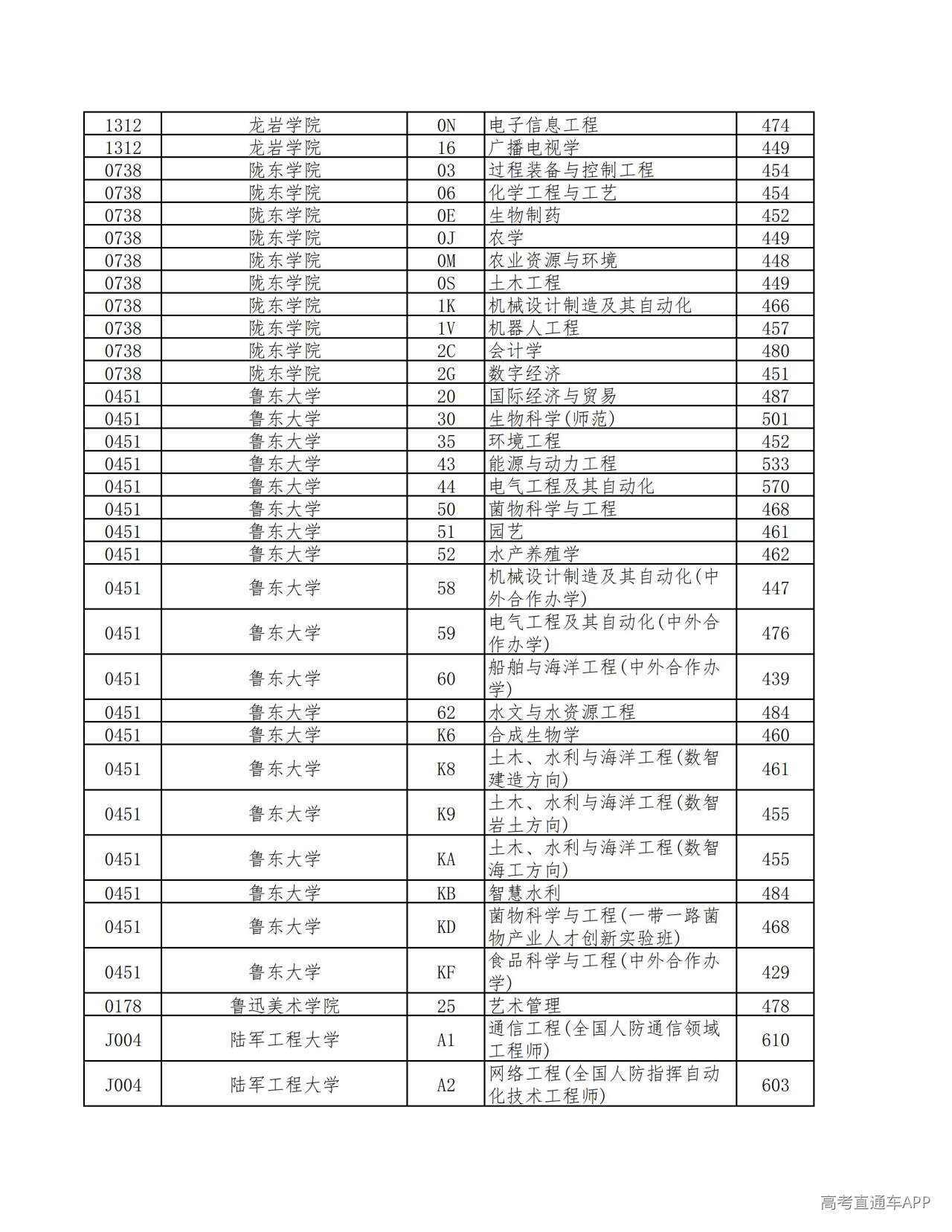 | 1312 | 龙岩学院 | 0N | 电子信息工程 | 474 |
|---|---|---|---|---|
| 1312 | 龙岩学院 | 16 | 广播电视学 | 449 |
| 0738 | 陇东学院 | 03 | 过程装备与控制工程 | 454 |
| 0738 | 陇东学院 | 06 | 化学工程与工艺 | 454 |
| 0738 | 陇东学院 | 0E | 生物制药 | 452 |
| 0738 | 陇东学院 | 0J | 农学 | 449 |
| 0738 | 陇东学院 | 0M | 农业资源与环境 | 448 |
| 0738 | 陇东学院 | 0S | 土木工程 | 449 |
| 0738 | 陇东学院 | 1K | 机械设计制造及其自动化 | 466 |
| 0738 | 陇东学院 | 1V | 机器人工程 | 457 |
| 0738 | 陇东学院 | 2C | 会计学 | 480 |
| 0738 | 陇东学院 | 2G | 数字经济 | 451 |
| 0451 | 鲁东大学 | 20 | 国际经济与贸易 | 487 |
| 0451 | 鲁东大学 | 30 | 生物科学(师范) | 501 |
| 0451 | 鲁东大学 | 35 | 环境工程 | 452 |
| 0451 | 鲁东大学 | 43 | 能源与动力工程 | 533 |
| 0451 | 鲁东大学 | 44 | 电气工程及其自动化 | 570 |
| 0451 | 鲁东大学 | 50 | 菌物科学与工程 | 468 |
| 0451 | 鲁东大学 | 51 | 园艺 | 461 |
| 0451 | 鲁东大学 | 52 | 水产养殖学 | 462 |
| 0451 | 鲁东大学 | 58 | 机械设计制造及其自动化(中外合作办学) | 447 |
| 0451 | 鲁东大学 | 59 | 电气工程及其自动化(中外合作办学) | 476 |
| 0451 | 鲁东大学 | 60 | 船舶与海洋工程(中外合作办学) | 439 |
| 0451 | 鲁东大学 | 62 | 水文与水资源工程 | 484 |
| 0451 | 鲁东大学 | K6 | 合成生物学 | 460 |
| 0451 | 鲁东大学 | K8 | 土木、水利与海洋工程(数智建造方向) | 461 |
| 0451 | 鲁东大学 | K9 | 土木、水利与海洋工程(数智岩土方向) | 455 |
| 0451 | 鲁东大学 | KA | 土木、水利与海洋工程(数智海工方向) | 455 |
| 0451 | 鲁东大学 | KB | 智慧水利 | 484 |
| 0451 | 鲁东大学 | KD | 菌物科学与工程(一带一路菌物产业人才创新实验班) | 468 |
| 0451 | 鲁东大学 | KF | 食品科学与工程(中外合作办学) | 429 |
| 0178 | 鲁迅美术学院 | 25 | 艺术管理 | 478 |
| J004 | 陆军工程大学 | A1 | 通信工程(全国人防通信领域工程师) | 610 |
| J004 | 陆军工程大学 | A2 | 网络工程(全国人防指挥自动化技术工程师) | 603 |

高考直通车APP